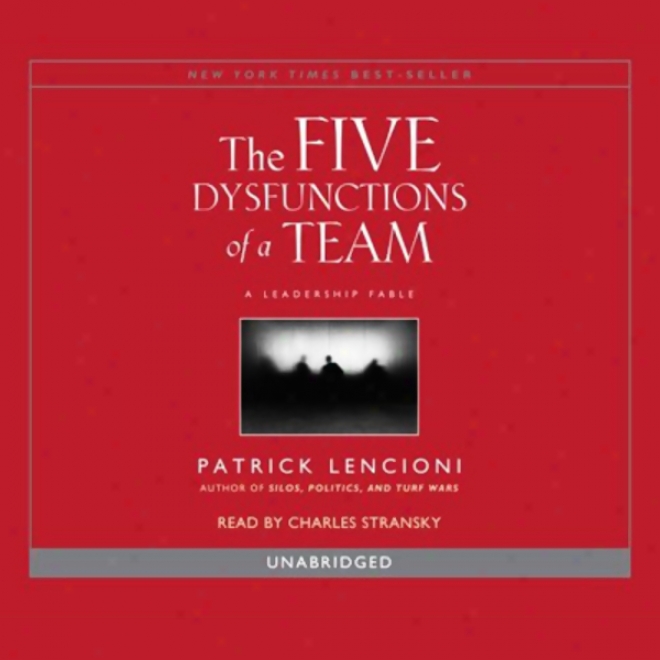 NEW YORK TIMES BEST-SELLER

The FIVE DYSFUNCTIONS of a TEAM

A LEADERSHIP FABLE

PATRICK LENCIONI
AUTHOR OF SILOS, POLITICS, AND TURF WARS

READ BY CHARLES STRANSKY

UNABRIDGED